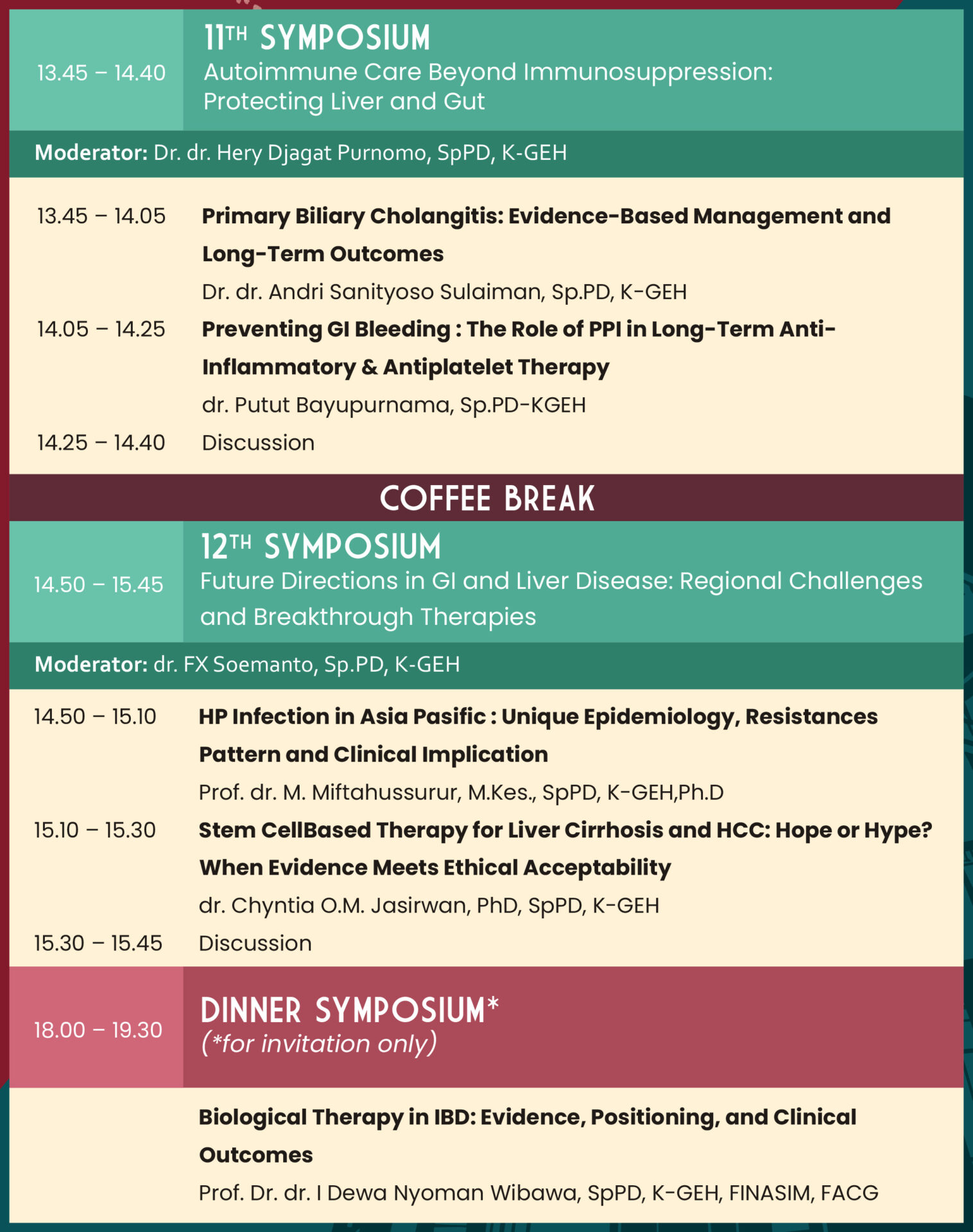 13.45 – 14.40

11TH SYMPOSIUM
Autoimmune Care Beyond Immunosuppression: Protecting Liver and Gut

Moderator: Dr. dr. Hery Djagat Purnomo, SpPD, K-GEH

13.45 – 14.05 Primary Biliary Cholangitis: Evidence-Based Management and Long-Term Outcomes
Dr. dr. Andri Sanityoso Sulaiman, Sp.PD, K-GEH

14.05 – 14.25 Preventing GI Bleeding : The Role of PPI in Long-Term Anti-Inflammatory & Antiplatelet Therapy
dr. Putut Bayupurnama, Sp.PD-KGEH

14.25 – 14.40 Discussion

COFFEE BREAK

14.50 – 15.45

12TH SYMPOSIUM
Future Directions in GI and Liver Disease: Regional Challenges and Breakthrough Therapies

Moderator: dr. FX Soemanto, Sp.PD, K-GEH

14.50 – 15.10 HP Infection in Asia Pasific : Unique Epidemiology, Resistances Pattern and Clinical Implication
Prof. dr. M. Miftahussurur, M.Kes., SpPD, K-GEH,Ph.D

15.10 – 15.30 Stem CellBased Therapy for Liver Cirrhosis and HCC: Hope or Hype? When Evidence Meets Ethical Acceptability
dr. Chyntia O.M. Jasirwan, PhD, SpPD, K-GEH

15.30 – 15.45 Discussion

18.00 – 19.30

DINNER SYMPOSIUM*
(*for invitation only)

Biological Therapy in IBD: Evidence, Positioning, and Clinical Outcomes
Prof. Dr. dr. I Dewa Nyoman Wibawa, SpPD, K-GEH, FINASIM, FACG